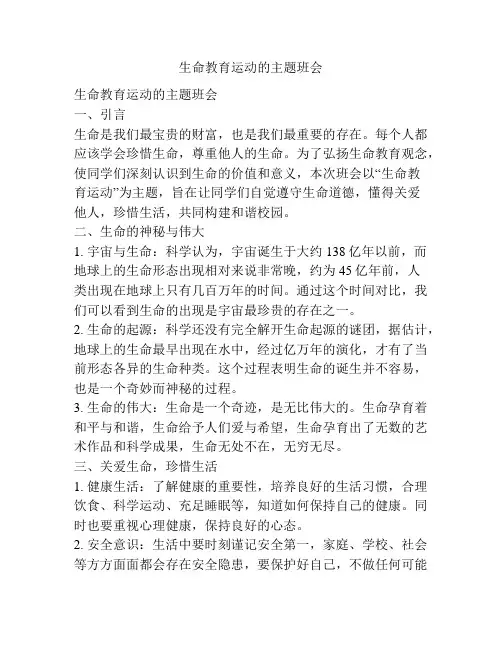 生命教育运动的主题班会

生命教育运动的主题班会

一、引言

生命是我们最宝贵的财富，也是我们最重要的存在。每个人都应该学会珍惜生命，尊重他人的生命。为了弘扬生命教育观念，使同学们深刻认识到生命的价值和意义，本次班会以“生命教育运动”为主题，旨在让同学们自觉遵守生命道德，懂得关爱他人，珍惜生活，共同构建和谐校园。

二、生命的神秘与伟大

1. 宇宙与生命：科学认为，宇宙诞生于大约 138 亿年以前，而地球上的生命形态出现相对来说非常晚，约为 45 亿年前，人类出现在地球上只有几百万年的时间。通过这个时间对比，我们可以看到生命的出现是宇宙最珍贵的存在之一。

2. 生命的起源：科学还没有完全解开生命起源的谜团，据估计，地球上的生命最早出现在水中，经过亿万年的演化，才有了当前形态各异的生命种类。这个过程表明生命的诞生并不容易，也是一个奇妙而神秘的过程。

3. 生命的伟大：生命是一个奇迹，是无比伟大的。生命孕育着和平与和谐，生命给予人们爱与希望，生命孕育出了无数的艺术作品和科学成果，生命无处不在，无穷无尽。

三、关爱生命，珍惜生活

1. 健康生活：了解健康的重要性，培养良好的生活习惯，合理饮食、科学运动、充足睡眠等，知道如何保持自己的健康。同时也要重视心理健康，保持良好的心态。

2. 安全意识：生活中要时刻谨记安全第一，家庭、学校、社会等方方面面都会存在安全隐患，要保护好自己，不做任何可能